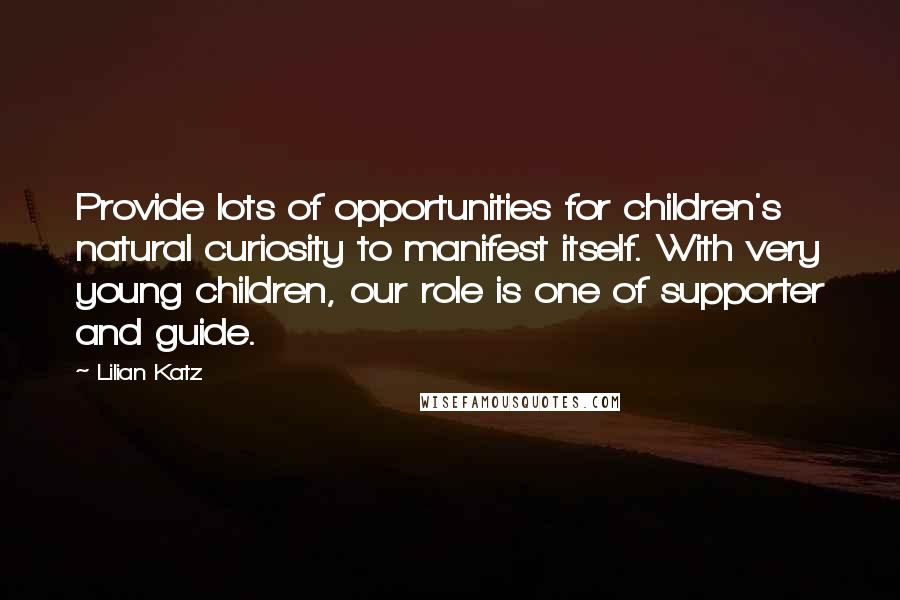 Provide lots of opportunities for children's natural curiosity to manifest itself. With very young children, our role is one of supporter and guide.

~ Lilian Katz

WISEFAMOUSQUOTES.COM